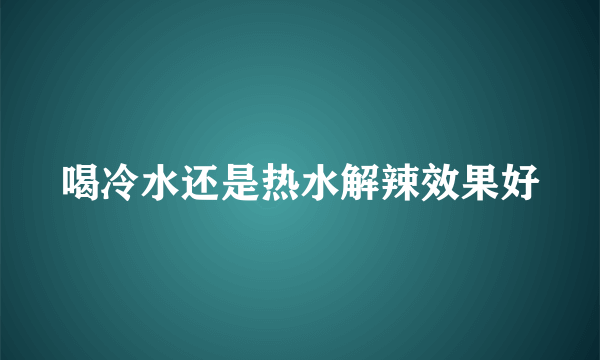 喝冷水还是热水解辣效果好